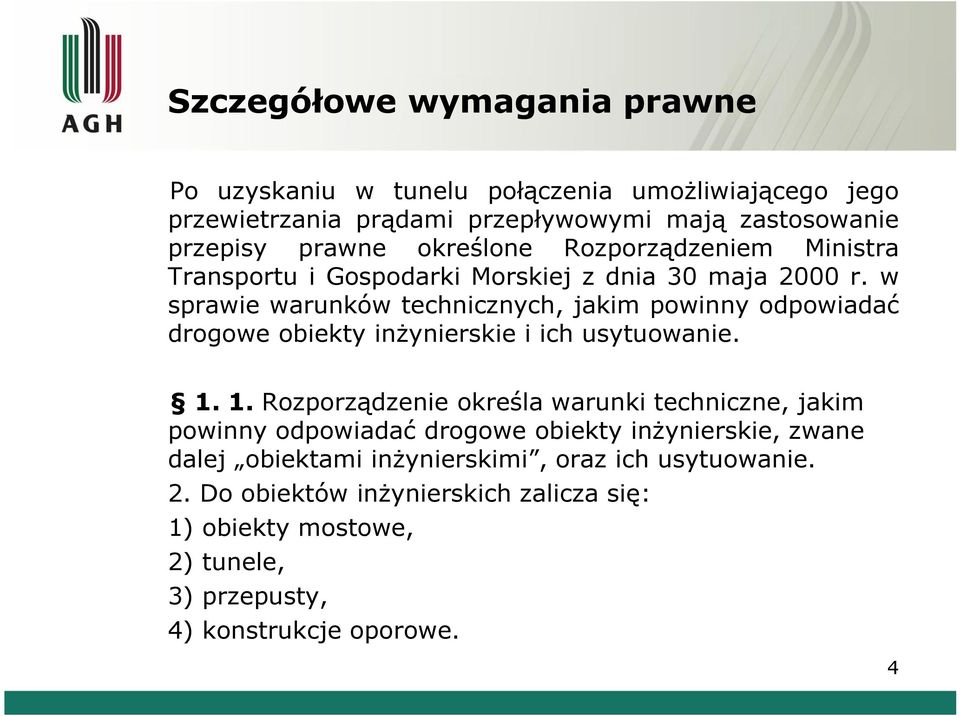 AGH

Szczegółowe wymagania prawne

Po uzyskaniu w tunelu połączenia umożliwiającego jego przewietrzania prądami przepływowymi mają zastosowanie przepisy prawne określone Rozporządzeniem Ministra Transportu i Gospodarki Morskiej z dnia 30 maja 2000 r. w sprawie warunków technicznych, jakim powinny odpowiadać drogowe obiekty inżynierskie i ich usytuowanie.

§ 1. 1. Rozporządzenie określa warunki techniczne, jakim powinny odpowiadać drogowe obiekty inżynierskie, zwane dalej „obiektami inżynierskimi”, oraz ich usytuowanie.

2. Do obiektów inżynierskich zalicza się:

1) obiekty mostowe,

2) tunele,

3) przepusty,

4) konstrukcje oporowe.

4